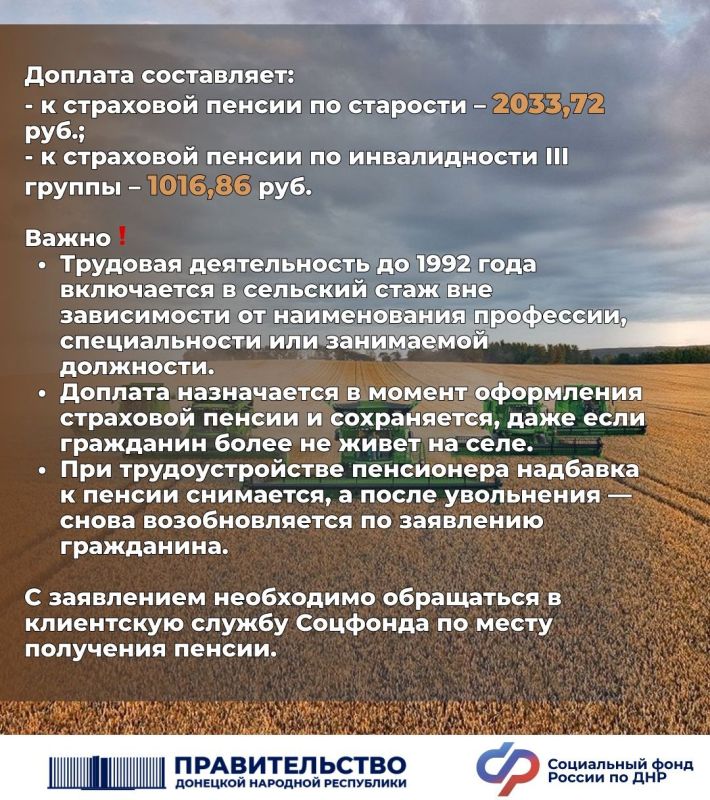 Доплата составляет:
- к страховой пенсии по старости – 2033,72 руб.;
- к страховой пенсии по инвалидности III группы – 1016,86 руб.

Важно❗
• Трудовая деятельность до 1992 года включается в сельский стаж вне зависимости от наименования профессии, специальности или занимаемой должности.
• Доплата назначается в момент оформления страховой пенсии и сохраняется, даже если гражданин более не живет на селе.
• При трудоустройстве пенсионера надбавка к пенсии снимается, а после увольнения — снова возобновляется по заявлению гражданина.

С заявлением необходимо обращаться в клиентскую службу Соцфонда по месту получения пенсии.

ПРАВИТЕЛЬСТВО
ДОНЕЦКОЙ НАРОДНОЙ РЕСПУБЛИКИ

Социальный фонд
России по ДНР